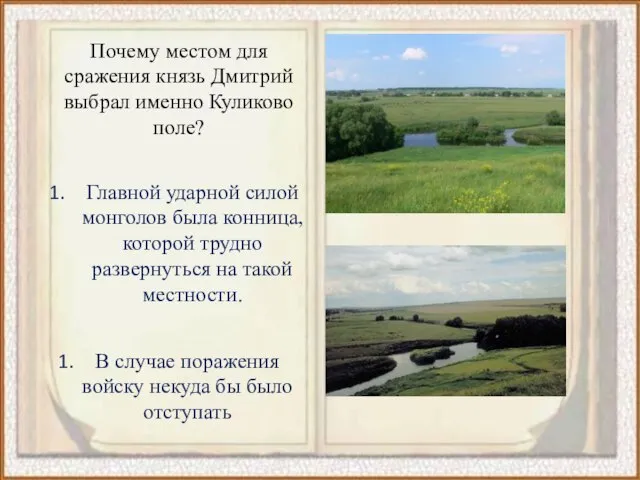 Почему местом для сражения князь Дмитрий выбрал именно Куликово поле?

1. Главной ударной силой монголов была конница, которой трудно развернуться на такой местности.

1. В случае поражения войску некуда бы было отступать